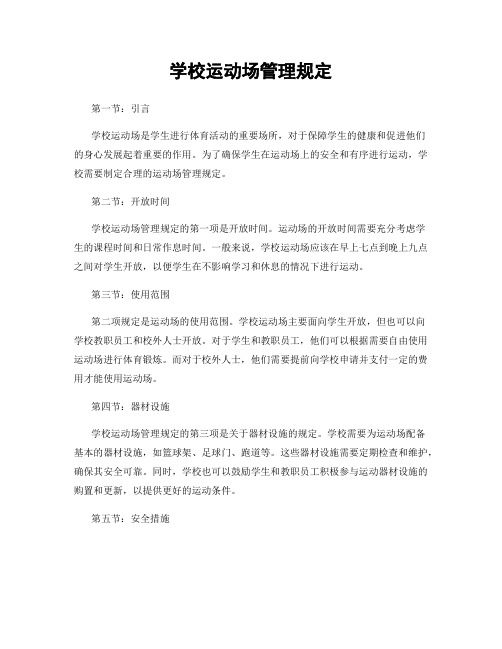 学校运动场管理规定

第一节：引言

学校运动场是学生进行体育活动的重要场所，对于保障学生的健康和促进他们的身心发展起着重要的作用。为了确保学生在运动场上的安全和有序进行运动，学校需要制定合理的运动场管理规定。

第二节：开放时间

学校运动场管理规定的第一项是开放时间。运动场的开放时间需要充分考虑学生的课程时间和日常作息时间。一般来说，学校运动场应该在早上七点到晚上九点之间对学生开放，以便学生在不影响学习和休息的情况下进行运动。

第三节：使用范围

第二项规定是运动场的使用范围。学校运动场主要面向学生开放，但也可以向学校教职员工和校外人士开放。对于学生和教职员工，他们可以根据需要自由使用运动场进行体育锻炼。而对于校外人士，他们需要提前向学校申请并支付一定的费用才能使用运动场。

第四节：器材设施

学校运动场管理规定的第三项是关于器材设施的规定。学校需要为运动场配备基本的器材设施，如篮球架、足球门、跑道等。这些器材设施需要定期检查和维护，确保其安全可靠。同时，学校也可以鼓励学生和教职员工积极参与运动器材设施的购置和更新，以提供更好的运动条件。

第五节：安全措施